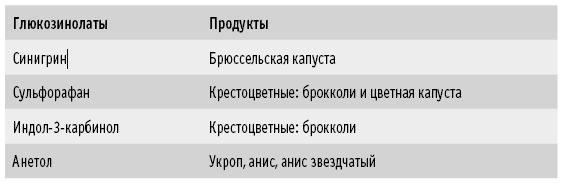 | Глюкозинолаты | Продукты |
|---|---|
| Синигрин | Брюссельская капуста |
| Сульфорафан | Крестоцветные: брокколи и цветная капуста |
| Индол-3-карбинол | Крестоцветные: брокколи |
| Анетол | Укроп, анис, анис звездчатый |